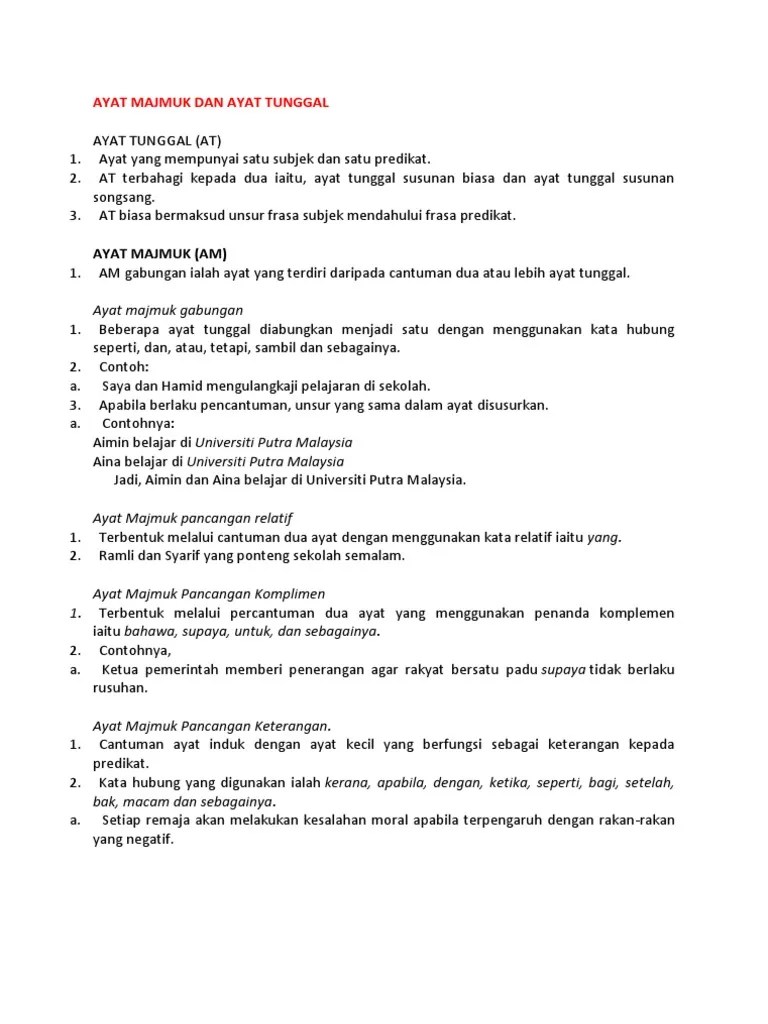 AYAT MAJMUK DAN AYAT TUNGGAL

AYAT TUNGGAL (AT)
1. Ayat yang mempunyai satu subjek dan satu predikat.
2. AT terbahagi kepada dua iaitu, ayat tunggal susunan biasa dan ayat tunggal susunan songsang.
3. AT biasa bermaksud unsur frasa subjek mendahului frasa predikat.

AYAT MAJMUK (AM)
1. AM gabungan ialah ayat yang terdiri daripada cantuman dua atau lebih ayat tunggal.

Ayat majmuk gabungan
1. Beberapa ayat tunggal diabungkan menjadi satu dengan menggunakan kata hubung seperti, dan, atau, tetapi, sambil dan sebagainya.
2. Contoh:
a. Saya dan Hamid mengulangkaji pelajaran di sekolah.
3. Apabila berlaku pencantuman, unsur yang sama dalam ayat disusurkan.
a. Contohnya:
Aimin belajar di Universiti Putra Malaysia
Aina belajar di Universiti Putra Malaysia
Jadi, Aimin dan Aina belajar di Universiti Putra Malaysia.

Ayat Majmuk pancangan relatif
1. Terbentuk melalui cantuman dua ayat dengan menggunakan kata relatif iaitu yang.
2. Ramli dan Syarif yang ponteng sekolah semalam.

Ayat Majmuk Pancangan Komplimen
1. Terbentuk melalui percantuman dua ayat yang menggunakan penanda komplemen iaitu bahawa, supaya, untuk, dan sebagainya.
2. Contohnya,
a. Ketua pemerintah memberi penerangan agar rakyat bersatu padu supaya tidak berlaku rusuhan.

Ayat Majmuk Pancangan Keterangan.
1. Cantuman ayat induk dengan ayat kecil yang berfungsi sebagai keterangan kepada predikat.
2. Kata hubung yang digunakan ialah kerana, apabila, dengan, ketika, seperti, bagi, setelah, bak, macam dan sebagainya.
a. Setiap remaja akan melakukan kesalahan moral apabila terpengaruh dengan rakan-rakan yang negatif.